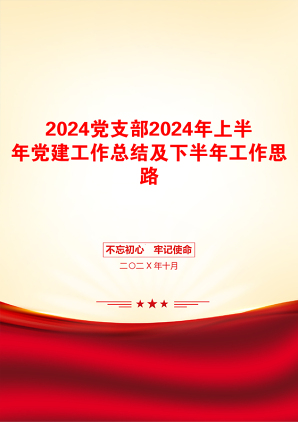 2024党支部2024年上半年党建工作总结及下半年工作思路

不忘初心　牢记使命

二〇二X年十月